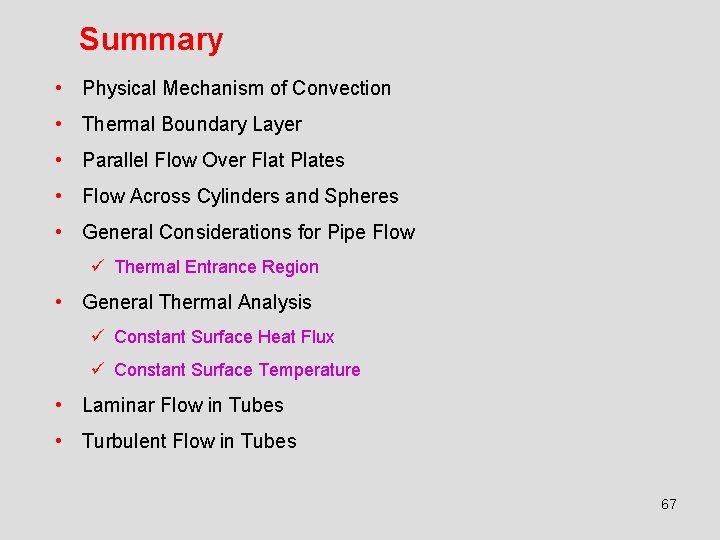 Summary

• Physical Mechanism of Convection
• Thermal Boundary Layer
• Parallel Flow Over Flat Plates
• Flow Across Cylinders and Spheres
• General Considerations for Pipe Flow
  ✓ Thermal Entrance Region
• General Thermal Analysis
  ✓ Constant Surface Heat Flux
  ✓ Constant Surface Temperature
• Laminar Flow in Tubes
• Turbulent Flow in Tubes

67